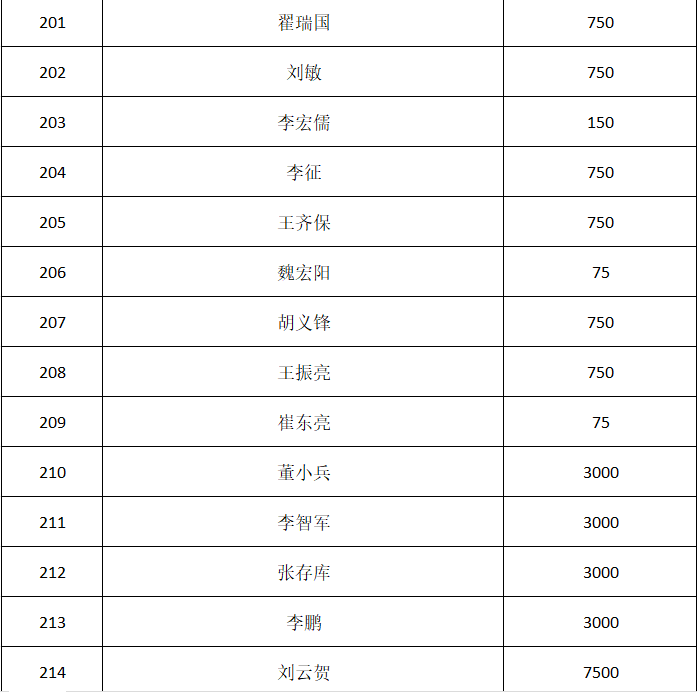 | 201 | 翟瑞国 | 750 |
|---|---|---|
| 202 | 刘敏 | 750 |
| 203 | 李宏儒 | 150 |
| 204 | 李征 | 750 |
| 205 | 王齐保 | 750 |
| 206 | 魏宏阳 | 75 |
| 207 | 胡义锋 | 750 |
| 208 | 王振亮 | 750 |
| 209 | 崔东亮 | 75 |
| 210 | 董小兵 | 3000 |
| 211 | 李智军 | 3000 |
| 212 | 张存库 | 3000 |
| 213 | 李鹏 | 3000 |
| 214 | 刘云贺 | 7500 |